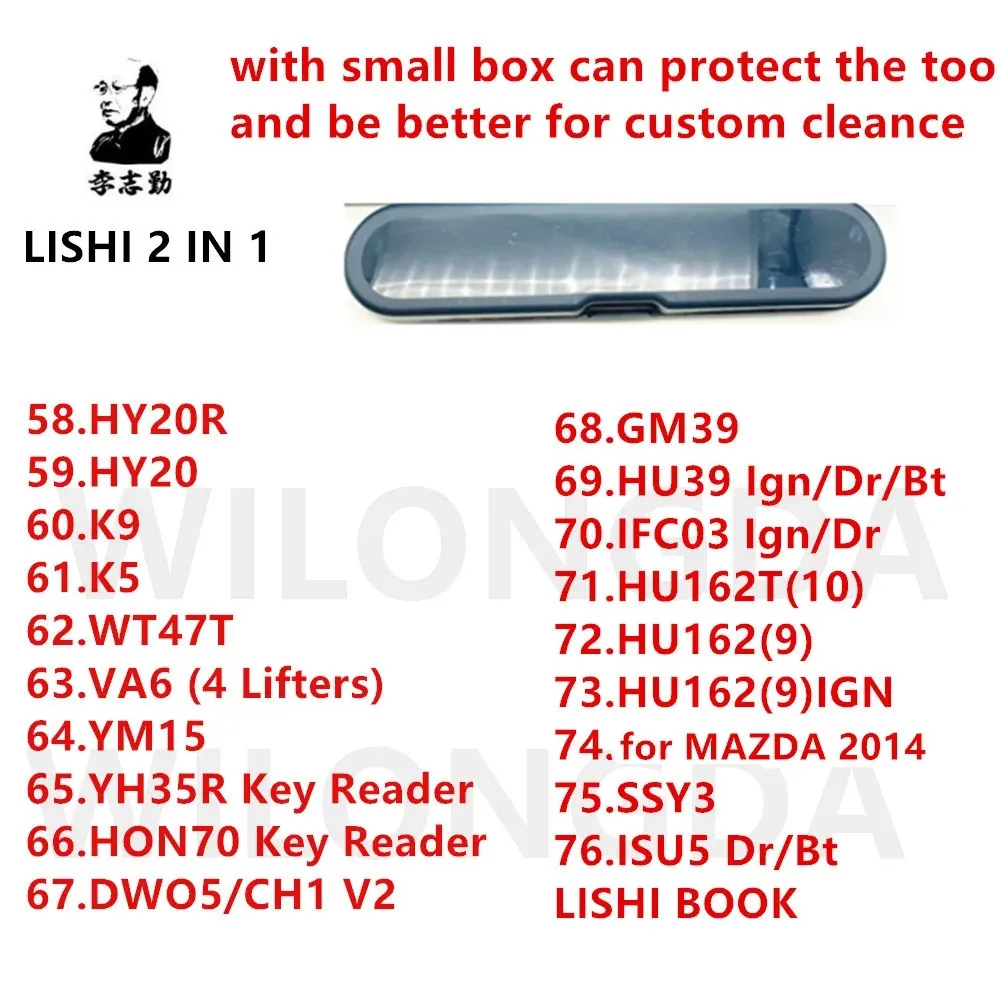 李志勤

with small box can protect the too
and be better for custom cleance

LISHI 2 IN 1

58.HY20R
59.HY20
60.K9
61.K5
62.WT47T
63.VA6 (4 Lifters)
64.YM15
65.YH35R Key Reader
66.HON70 Key Reader
67.DWO5/CH1 V2

68.GM39
69.HU39 Ign/Dr/Bt
70.IFC03 Ign/Dr
71.HU162T(10)
72.HU162(9)
73.HU162(9)IGN
74.for MAZDA 2014
75.SSY3
76.ISU5 Dr/Bt
LISHI BOOK

WILONGDA
WILONGDA